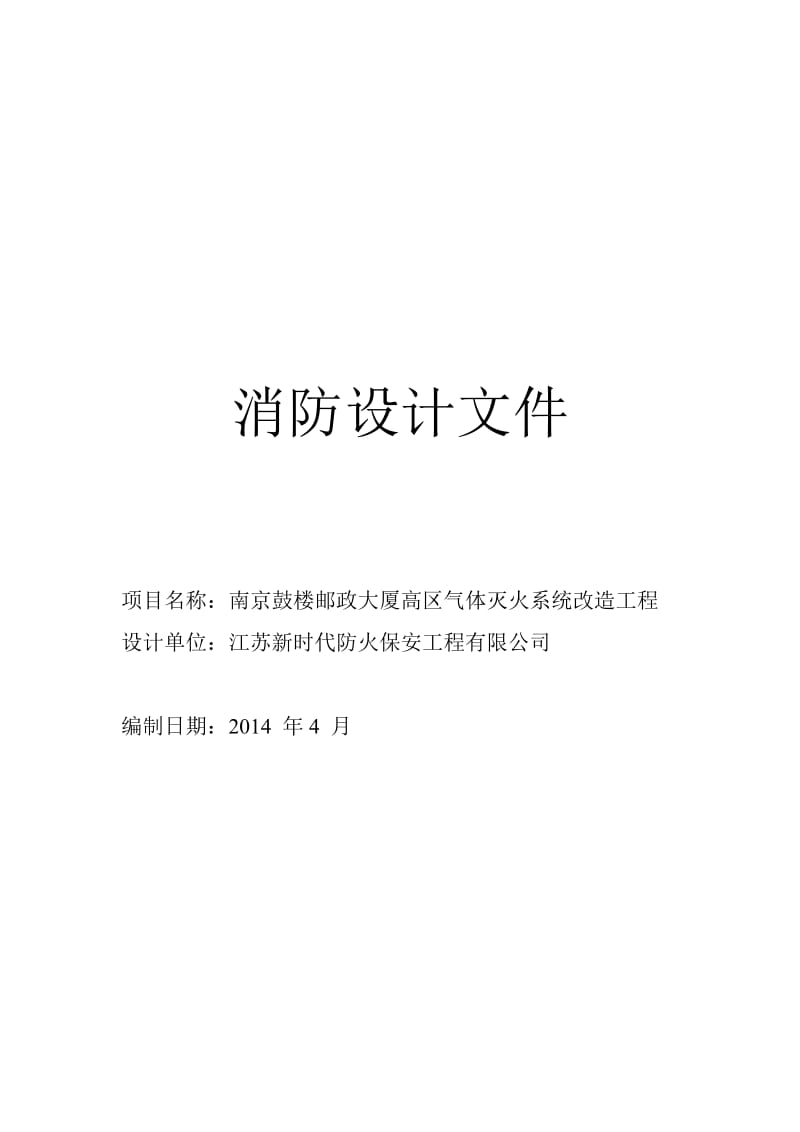 消防设计文件

项目名称：南京鼓楼邮政大厦高区气体灭火系统改造工程
设计单位：江苏新时代防火保安工程有限公司

编制日期：2014 年 4 月